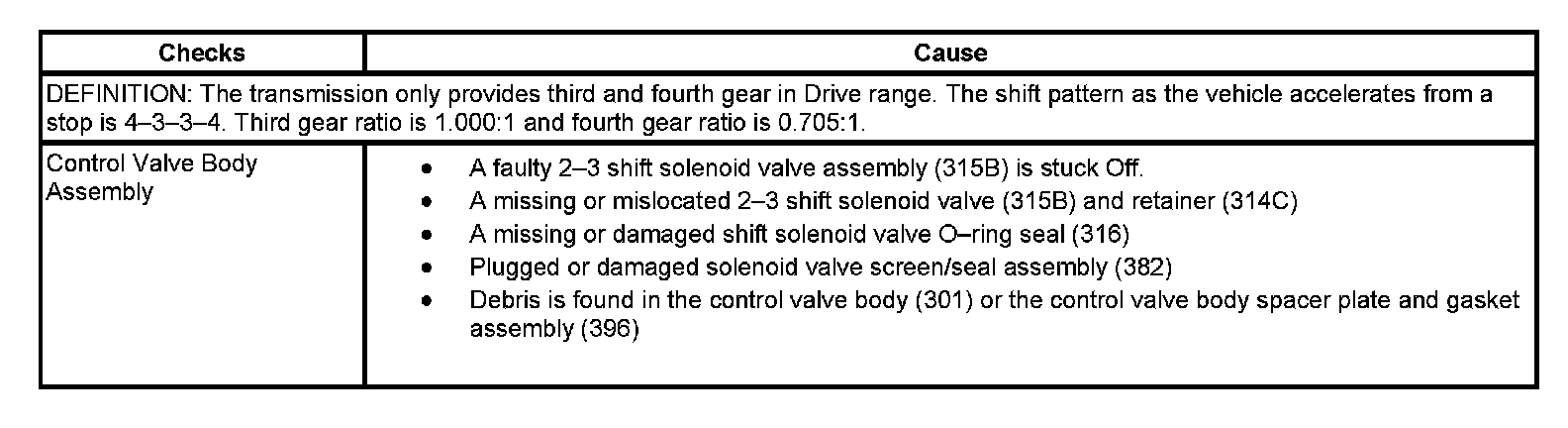 | Checks | Cause |
|---|---|
| DEFINITION: The transmission only provides third and fourth gear in Drive range. The shift pattern as the vehicle accelerates from a stop is 4–3–3–4. Third gear ratio is 1.000:1 and fourth gear ratio is 0.705:1. | |
| Control Valve Body Assembly | • A faulty 2–3 shift solenoid valve assembly (315B) is stuck Off. • A missing or mislocated 2–3 shift solenoid valve (315B) and retainer (314C) • A missing or damaged shift solenoid valve O–ring seal (316) • Plugged or damaged solenoid valve screen/seal assembly (382) • Debris is found in the control valve body (301) or the control valve body spacer plate and gasket assembly (396) |